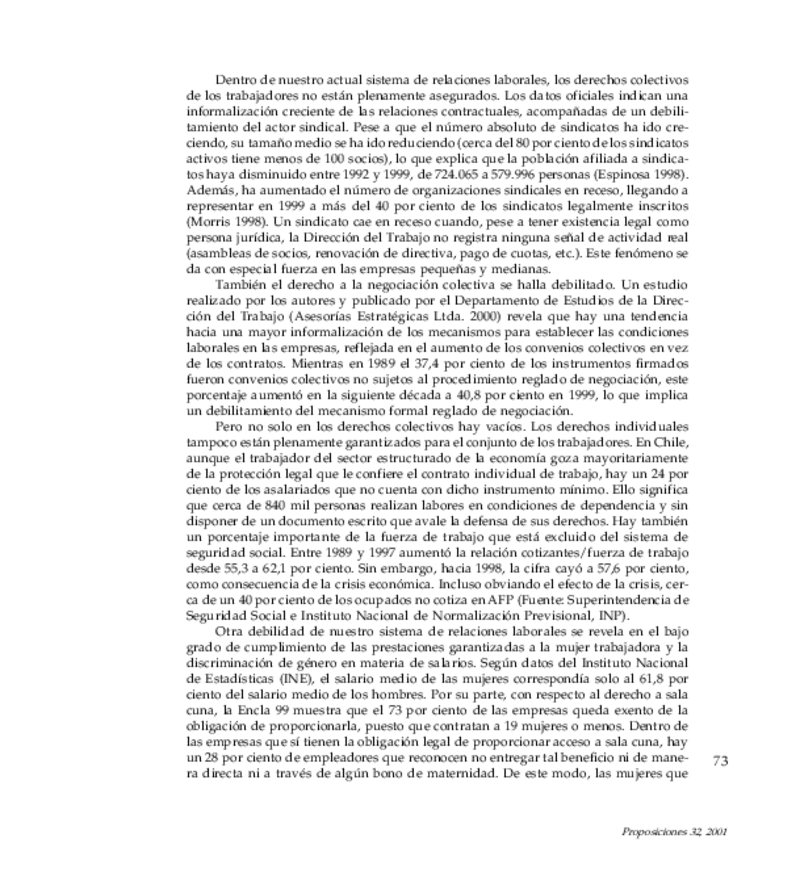 Dentro de nuestro actual sistema de relaciones laborales, los derechos colectivos de los trabajadores no están plenamente asegurados. Los datos oficiales indican una informalización creciente de las relaciones contractuales, acompañadas de un debilitamiento del actor sindical. Pese a que el número absoluto de sindicatos ha ido creciendo, su tamaño medio se ha ido reduciendo (cerca del 80 por ciento de los sindicatos activos tiene menos de 100 socios), lo que explica que la población afiliada a sindicatos haya disminuido entre 1992 y 1999, de 724.065 a 579.996 personas (Espinosa 1998). Además, ha aumentado el número de organizaciones sindicales en receso, llegando a representar en 1999 a más del 40 por ciento de los sindicatos legalmente inscritos (Morris 1998). Un sindicato cae en receso cuando, pese a tener existencia legal como persona jurídica, la Dirección del Trabajo no registra ninguna señal de actividad real (asambleas de socios, renovación de directiva, pago de cuotas, etc.). Este fenómeno se da con especial fuerza en las empresas pequeñas y medianas.

También el derecho a la negociación colectiva se halla debilitado. Un estudio realizado por los autores y publicado por el Departamento de Estudios de la Dirección del Trabajo (Asesorías Estratégicas Ltda. 2000) revela que hay una tendencia hacia una mayor informalización de los mecanismos para establecer las condiciones laborales en las empresas, reflejada en el aumento de los convenios colectivos en vez de los contratos. Mientras en 1989 el 37,4 por ciento de los instrumentos firmados fueron convenios colectivos no sujetos al procedimiento reglado de negociación, este porcentaje aumentó en la siguiente década a 40,8 por ciento en 1999, lo que implica un debilitamiento del mecanismo formal reglado de negociación.

Pero no solo en los derechos colectivos hay vacíos. Los derechos individuales tampoco están plenamente garantizados para el conjunto de los trabajadores. En Chile, aunque el trabajador del sector estructurado de la economía goza mayoritariamente de la protección legal que le confiere el contrato individual de trabajo, hay un 24 por ciento de los asalariados que no cuenta con dicho instrumento mínimo. Ello significa que cerca de 840 mil personas realizan labores en condiciones de dependencia y sin disponer de un documento escrito que avale la defensa de sus derechos. Hay también un porcentaje importante de la fuerza de trabajo que está excluido del sistema de seguridad social. Entre 1989 y 1997 aumentó la relación cotizantes/fuerza de trabajo desde 55,3 a 62,1 por ciento. Sin embargo, hacia 1998, la cifra cayó a 57,6 por ciento, como consecuencia de la crisis económica. Incluso obviando el efecto de la crisis, cerca de un 40 por ciento de los ocupados no cotiza en AFP (Fuente: Superintendencia de Seguridad Social e Instituto Nacional de Normalización Previsional, INP).

Otra debilidad de nuestro sistema de relaciones laborales se revela en el bajo grado de cumplimiento de las prestaciones garantizadas a la mujer trabajadora y la discriminación de género en materia de salarios. Según datos del Instituto Nacional de Estadísticas (INE), el salario medio de las mujeres correspondía solo al 61,8 por ciento del salario medio de los hombres. Por su parte, con respecto al derecho a sala cuna, la Encla 99 muestra que el 73 por ciento de las empresas queda exento de la obligación de proporcionarla, puesto que contratan a 19 mujeres o menos. Dentro de las empresas que sí tienen la obligación legal de proporcionar acceso a sala cuna, hay un 28 por ciento de empleadores que reconocen no entregar tal beneficio ni de manera directa ni a través de algún bono de maternidad. De este modo, las mujeres que

73

Proposiciones 32, 2001